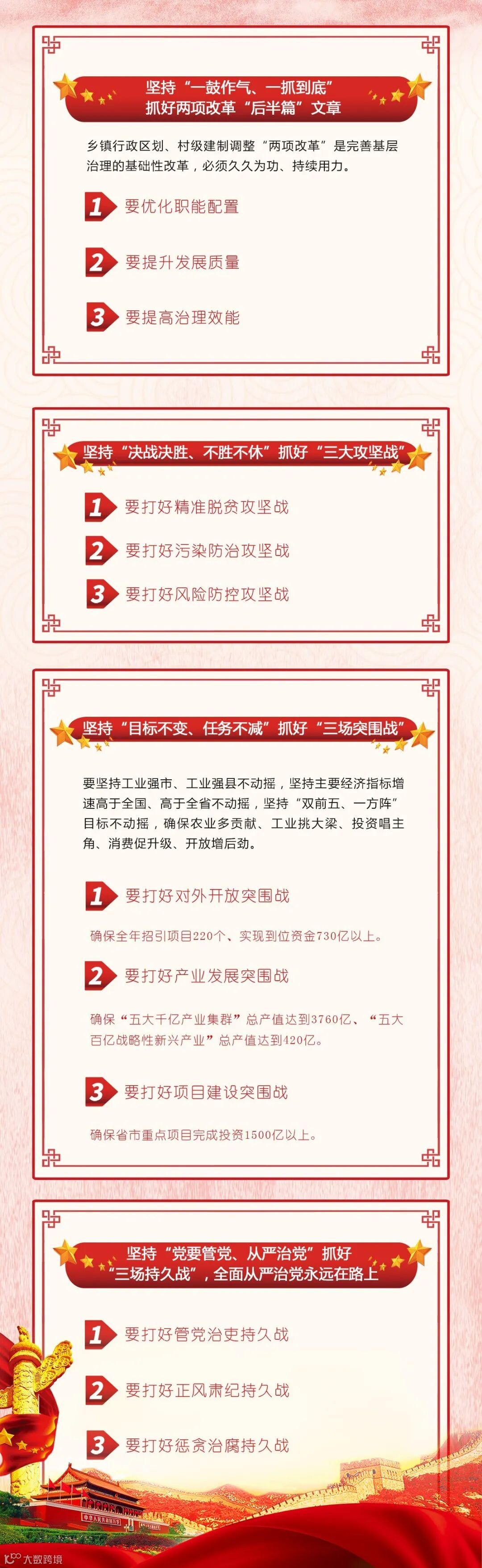 坚持“一鼓作气、一抓到底”
抓好两项改革“后半篇”文章

乡镇行政区划、村级建制调整“两项改革”是完善基层治理的基础性改革，必须久久为功、持续用力。

1 要优化职能配置

2 要提升发展质量

3 要提高治理效能

坚持“决战决胜、不胜不休”抓好“三大攻坚战”

1 要打好精准脱贫攻坚战

2 要打好污染防治攻坚战

3 要打好风险防控攻坚战

坚持“目标不变、任务不减”抓好“三场突围战”

要坚持工业强市、工业强县不动摇，坚持主要经济指标增速高于全国、高于全省不动摇，坚持“双前五、一方阵”目标不动摇，确保农业多贡献、工业挑大梁、投资唱主角、消费促升级、开放增后劲。

1 要打好对外开放突围战

确保全年招引项目220个、实现到位资金730亿以上。

2 要打好产业发展突围战

确保“五大千亿产业集群”总产值达到3760亿、“五大百亿战略性新兴产业”总产值达到420亿。

3 要打好项目建设突围战

确保省市重点项目完成投资1500亿以上。

坚持“党要管党、从严治党”抓好
“三场持久战”，全面从严治党永远在路上

1 要打好管党治吏持久战

2 要打好正风肃纪持久战

3 要打好惩贪治腐持久战

大数跨境